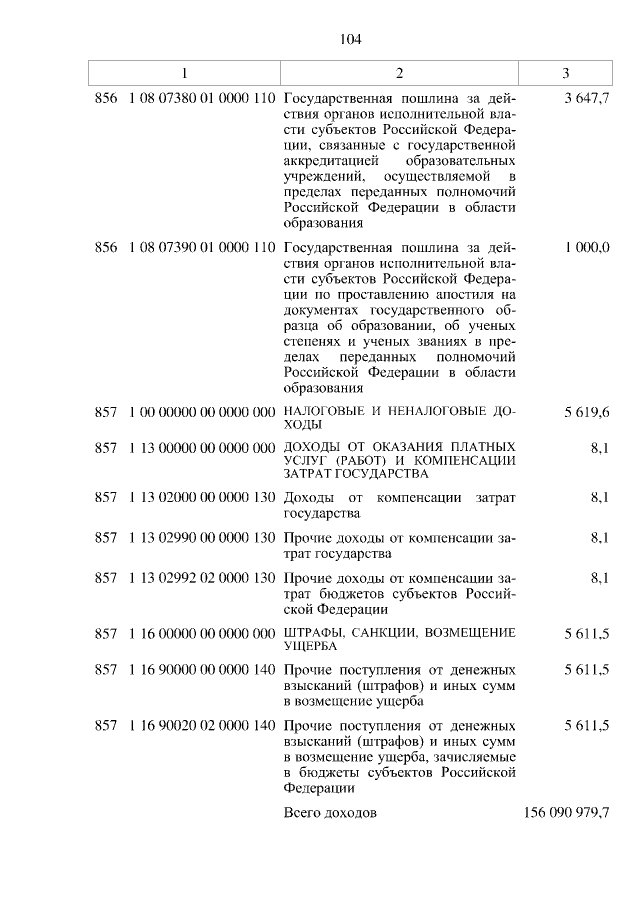 104

| 1 | 2 | 3 |
|---|---|---|
| 856 1 08 07380 01 0000 110 | Государственная пошлина за действия органов исполнительной власти субъектов Российской Федерации, связанные с государственной аккредитацией образовательных учреждений, осуществляемой в пределах переданных полномочий Российской Федерации в области образования | 3 647,7 |
| 856 1 08 07390 01 0000 110 | Государственная пошлина за действия органов исполнительной власти субъектов Российской Федерации по проставлению апостиля на документах государственного образца об образовании, об ученых степенях и ученых званиях в пределах переданных полномочий Российской Федерации в области образования | 1 000,0 |
| 857 1 00 00000 00 0000 000 | НАЛОГОВЫЕ И НЕНАЛОГОВЫЕ ДОХОДЫ | 5 619,6 |
| 857 1 13 00000 00 0000 000 | ДОХОДЫ ОТ ОКАЗАНИЯ ПЛАТНЫХ УСЛУГ (РАБОТ) И КОМПЕНСАЦИИ ЗАТРАТ ГОСУДАРСТВА | 8,1 |
| 857 1 13 02000 00 0000 130 | Доходы от компенсации затрат государства | 8,1 |
| 857 1 13 02990 00 0000 130 | Прочие доходы от компенсации затрат государства | 8,1 |
| 857 1 13 02992 02 0000 130 | Прочие доходы от компенсации затрат бюджетов субъектов Российской Федерации | 8,1 |
| 857 1 16 00000 00 0000 000 | ШТРАФЫ, САНКЦИИ, ВОЗМЕЩЕНИЕ УЩЕРБА | 5 611,5 |
| 857 1 16 90000 00 0000 140 | Прочие поступления от денежных взысканий (штрафов) и иных сумм в возмещение ущерба | 5 611,5 |
| 857 1 16 90020 02 0000 140 | Прочие поступления от денежных взысканий (штрафов) и иных сумм в возмещение ущерба, зачисляемые в бюджеты субъектов Российской Федерации | 5 611,5 |
| | Всего доходов | 156 090 979,7 |